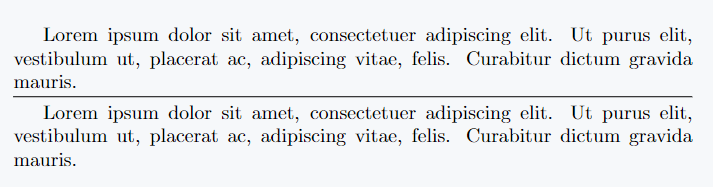 Lorem ipsum dolor sit amet, consectetuer adipiscing elit. Ut purus elit, vestibulum ut, placerat ac, adipiscing vitae, felis. Curabitur dictum gravida mauris.

Lorem ipsum dolor sit amet, consectetuer adipiscing elit. Ut purus elit, vestibulum ut, placerat ac, adipiscing vitae, felis. Curabitur dictum gravida mauris.